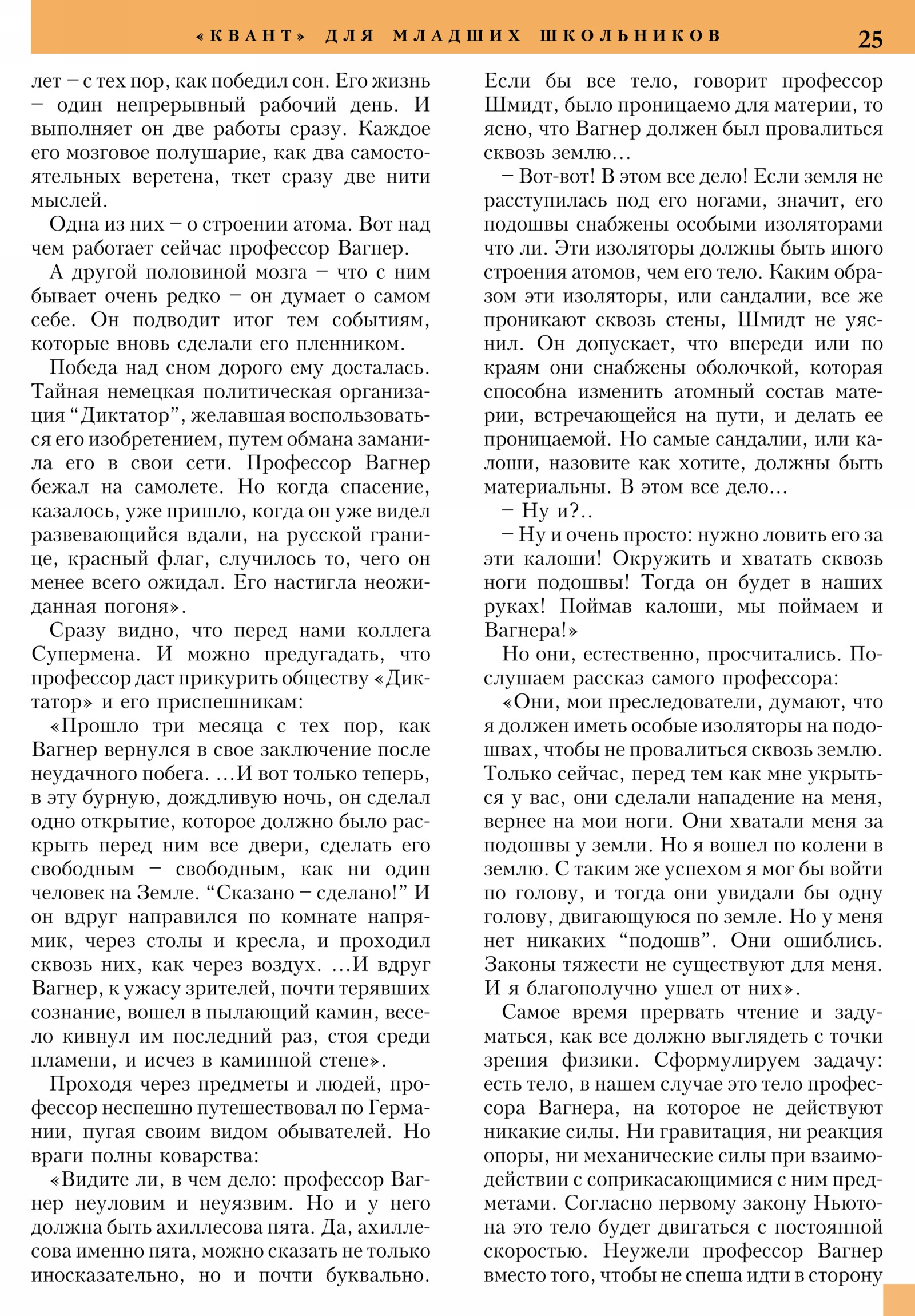 «КВАНТ» ДЛЯ МЛАДШИХ ШКОЛЬНИКОВ 25

лет – с тех пор, как победил сон. Его жизнь – один непрерывный рабочий день. И выполняет он две работы сразу. Каждое его мозговое полушарие, как два самостоятельных веретена, ткет сразу две нити мыслей.

Одна из них – о строении атома. Вот над чем работает сейчас профессор Вагнер.

А другой половиной мозга – что с ним бывает очень редко – он думает о самом себе. Он подводит итог тем событиям, которые вновь сделали его пленником.

Победа над сном дорого ему досталась. Тайная немецкая политическая организация “Диктатор”, желавшая воспользоваться его изобретением, путем обмана заманила его в свои сети. Профессор Вагнер бежал на самолете. Но когда спасение, казалось, уже пришло, когда он уже видел развевающийся вдали, на русской границе, красный флаг, случилось то, чего он менее всего ожидал. Его настигла неожиданная погоня».

Сразу видно, что перед нами коллега Супермена. И можно предугадать, что профессор даст прикурить обществу «Диктатор» и его приспешникам:

«Прошло три месяца с тех пор, как Вагнер вернулся в свое заключение после неудачного побега. …И вот только теперь, в эту бурную, дождливую ночь, он сделал одно открытие, которое должно было раскрыть перед ним все двери, сделать его свободным – свободным, как ни один человек на Земле. “Сказано – сделано!” И он вдруг направился по комнате напрямик, через столы и кресла, и проходил сквозь них, как через воздух. …И вдруг Вагнер, к ужасу зрителей, почти терявших сознание, вошел в пылающий камин, весело кивнул им последний раз, стоя среди пламени, и исчез в каминной стене».

Проходя через предметы и людей, профессор неспешно путешествовал по Германии, пугая своим видом обывателей. Но враги полны коварства:

«Видите ли, в чем дело: профессор Вагнер неуловим и неуязвим. Но и у него должна быть ахиллесова пята. Да, ахиллесова именно пята, можно сказать не только иносказательно, но и почти буквально. Если бы все тело, говорит профессор Шмидт, было проницаемо для материи, то ясно, что Вагнер должен был провалиться сквозь землю…

– Вот-вот! В этом все дело! Если земля не расступилась под его ногами, значит, его подошвы снабжены особыми изоляторами что ли. Эти изоляторы должны быть иного строения атомов, чем его тело. Каким образом эти изоляторы, или сандалии, все же проникают сквозь стены, Шмидт не уяснил. Он допускает, что впереди или по краям они снабжены оболочкой, которая способна изменить атомный состав материи, встречающейся на пути, и делать ее проницаемой. Но самые сандалии, или калоши, назовите как хотите, должны быть материальны. В этом все дело…

– Ну и?..

– Ну и очень просто: нужно ловить его за эти калоши! Окружить и хватать сквозь ноги подошвы! Тогда он будет в наших руках! Поймав калоши, мы поймаем и Вагнера!»

Но они, естественно, просчитались. Послушаем рассказ самого профессора:

«Они, мои преследователи, думают, что я должен иметь особые изоляторы на подошвах, чтобы не провалиться сквозь землю. Только сейчас, перед тем как мне укрыться у вас, они сделали нападение на меня, вернее на мои ноги. Они хватали меня за подошвы у земли. Но я вошел по колени в землю. С таким же успехом я мог бы войти по голову, и тогда они увидали бы одну голову, двигающуюся по земле. Но у меня нет никаких “подошв”. Они ошиблись. Законы тяжести не существуют для меня. И я благополучно ушел от них».

Самое время прервать чтение и задуматься, как все должно выглядеть с точки зрения физики. Сформулируем задачу: есть тело, в нашем случае это тело профессора Вагнера, на которое не действуют никакие силы. Ни гравитация, ни реакция опоры, ни механические силы при взаимодействии с соприкасающимися с ним предметами. Согласно первому закону Ньютона это тело будет двигаться с постоянной скоростью. Неужели профессор Вагнер вместо того, чтобы не спеша идти в сторону